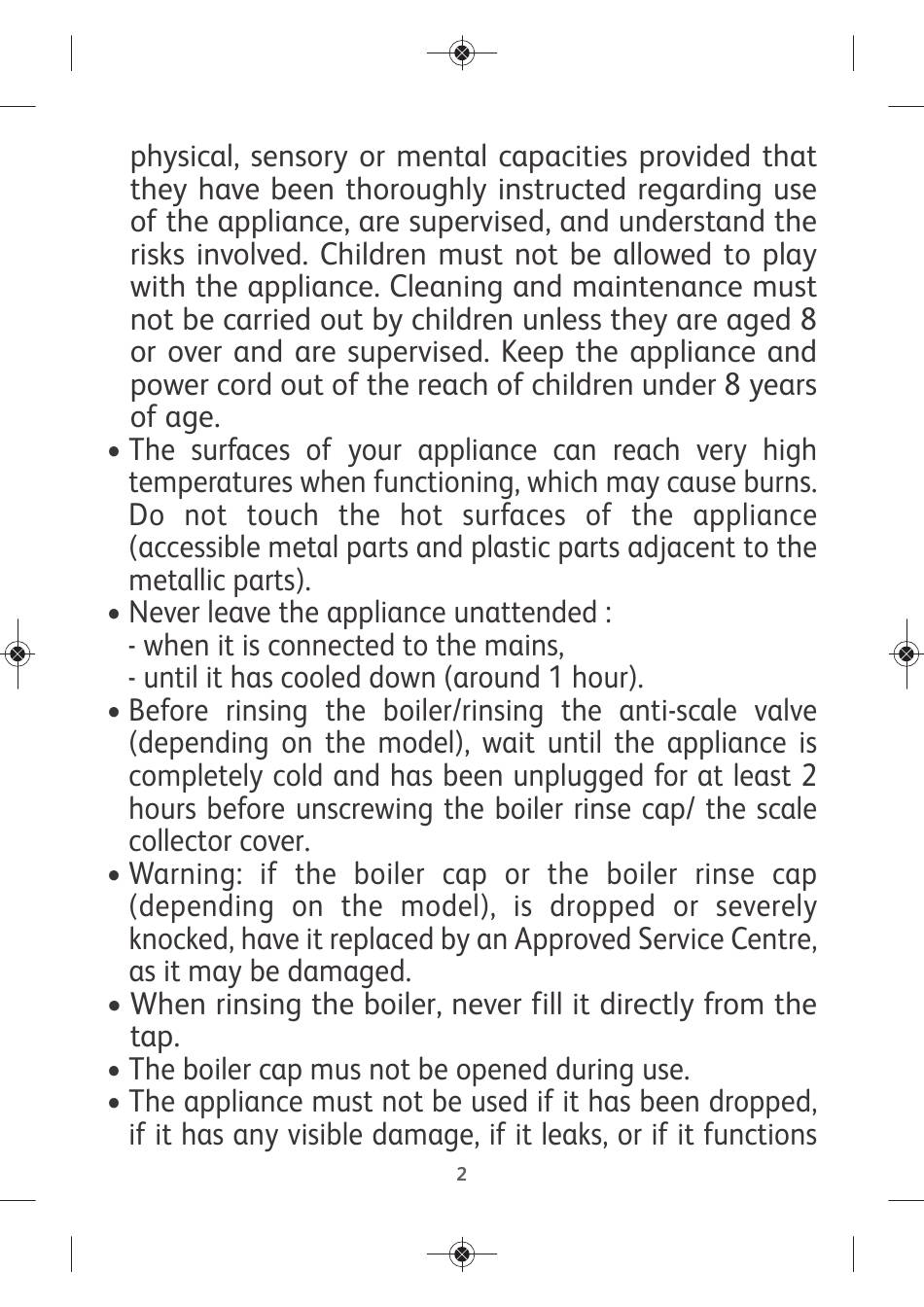 physical, sensory or mental capacities provided that they have been thoroughly instructed regarding use of the appliance, are supervised, and understand the risks involved. Children must not be allowed to play with the appliance. Cleaning and maintenance must not be carried out by children unless they are aged 8 or over and are supervised. Keep the appliance and power cord out of the reach of children under 8 years of age.

• The surfaces of your appliance can reach very high temperatures when functioning, which may cause burns. Do not touch the hot surfaces of the appliance (accessible metal parts and plastic parts adjacent to the metallic parts).

• Never leave the appliance unattended :
- when it is connected to the mains,
- until it has cooled down (around 1 hour).

• Before rinsing the boiler/rinsing the anti-scale valve (depending on the model), wait until the appliance is completely cold and has been unplugged for at least 2 hours before unscrewing the boiler rinse cap/ the scale collector cover.

• Warning: if the boiler cap or the boiler rinse cap (depending on the model), is dropped or severely knocked, have it replaced by an Approved Service Centre, as it may be damaged.

• When rinsing the boiler, never fill it directly from the tap.

• The boiler cap mus not be opened during use.

• The appliance must not be used if it has been dropped, if it has any visible damage, if it leaks, or if it functions

2